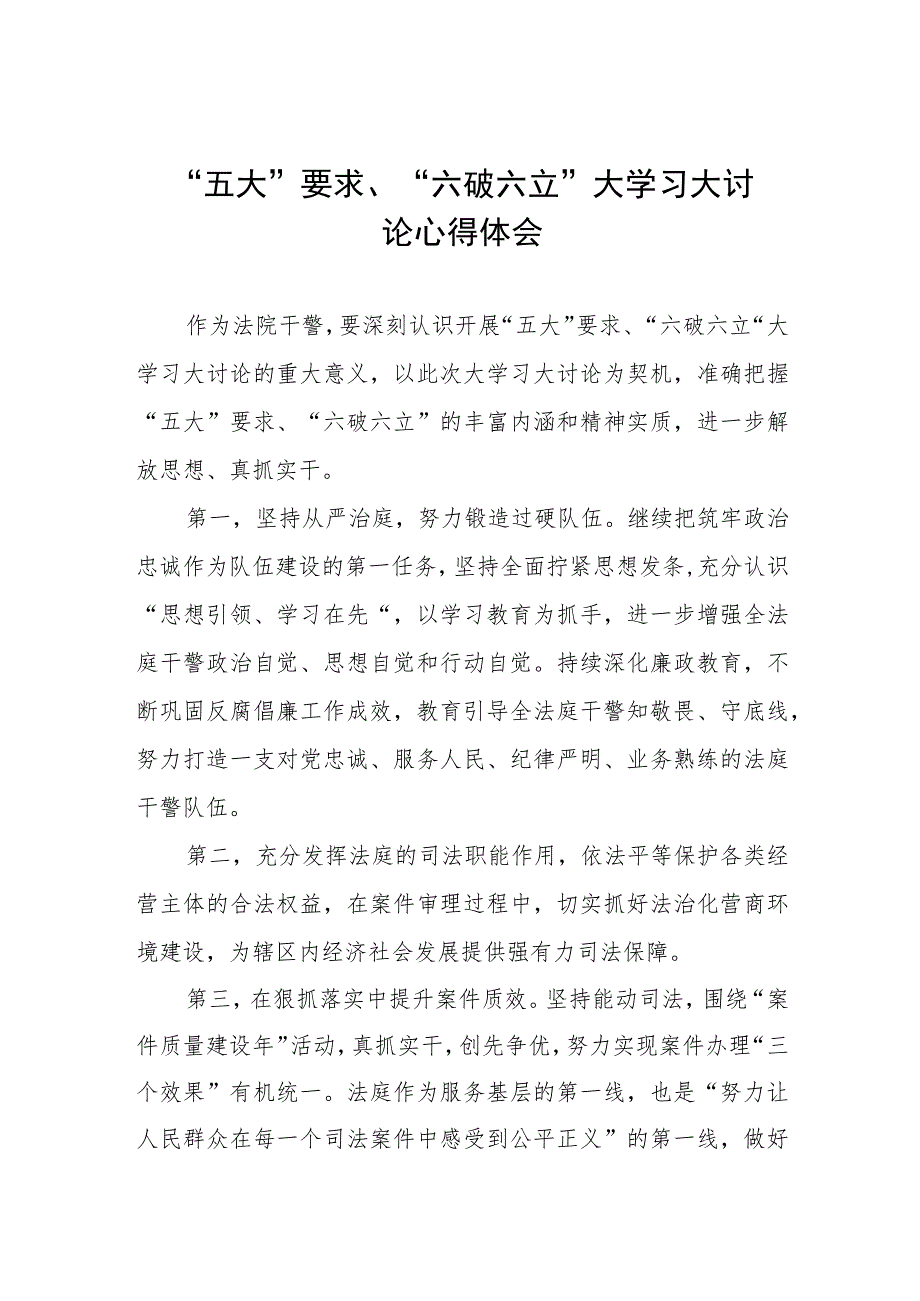 “五大”要求、“六破六立”大学习大讨论心得体会

作为法院干警，要深刻认识开展“五大”要求、“六破六立“大学习大讨论的重大意义，以此次大学习大讨论为契机，准确把握“五大”要求、“六破六立”的丰富内涵和精神实质，进一步解放思想、真抓实干。

第一，坚持从严治庭，努力锻造过硬队伍。继续把筑牢政治忠诚作为队伍建设的第一任务，坚持全面拧紧思想发条，充分认识“思想引领、学习在先“，以学习教育为抓手，进一步增强全法庭干警政治自觉、思想自觉和行动自觉。持续深化廉政教育，不断巩固反腐倡廉工作成效，教育引导全法庭干警知敬畏、守底线，努力打造一支对党忠诚、服务人民、纪律严明、业务熟练的法庭干警队伍。

第二，充分发挥法庭的司法职能作用，依法平等保护各类经营主体的合法权益，在案件审理过程中，切实抓好法治化营商环境建设，为辖区内经济社会发展提供强有力司法保障。

第三，在狠抓落实中提升案件质效。坚持能动司法，围绕“案件质量建设年”活动，真抓实干，创先争优，努力实现案件办理“三个效果”有机统一。法庭作为服务基层的第一线，也是“努力让人民群众在每一个司法案件中感受到公平正义”的第一线，做好